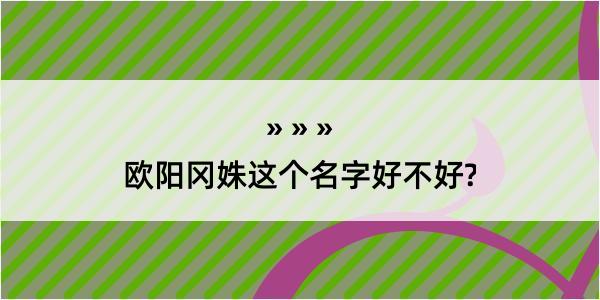 » » »
欧阳冈姝这个名字好不好?